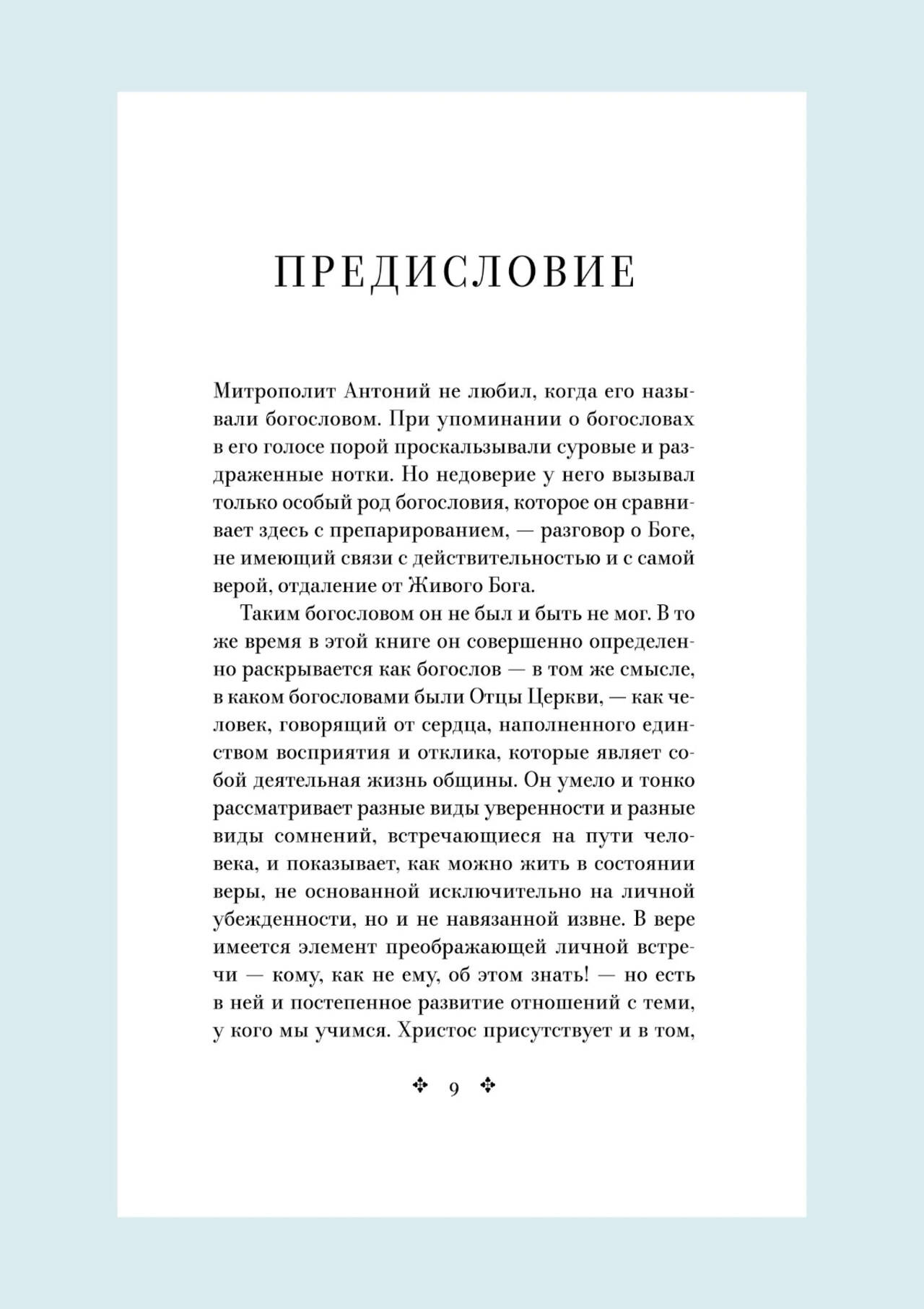 ПРЕДИСЛОВИЕ

Митрополит Антоний не любил, когда его называли богословом. При упоминании о богословах в его голосе порой проскальзывали суровые и раздраженные нотки. Но недоверие у него вызывал только особый род богословия, которое он сравнивает здесь с препарированием, — разговор о Боге, не имеющий связи с действительностью и с самой верой, отдаление от Живого Бога.

Таким богословом он не был и быть не мог. В то же время в этой книге он совершенно определенно раскрывается как богослов — в том же смысле, в каком богословами были Отцы Церкви, — как человек, говорящий от сердца, наполненного единством восприятия и отклика, которые являет собой деятельная жизнь общины. Он умело и тонко рассматривает разные виды уверенности и разные виды сомнений, встречающиеся на пути человека, и показывает, как можно жить в состоянии веры, не основанной исключительно на личной убежденности, но и не навязанной извне. В вере имеется элемент преображающей личной встречи — кому, как не ему, об этом знать! — но есть в ней и постепенное развитие отношений с теми, у кого мы учимся. Христос присутствует и в том,

9